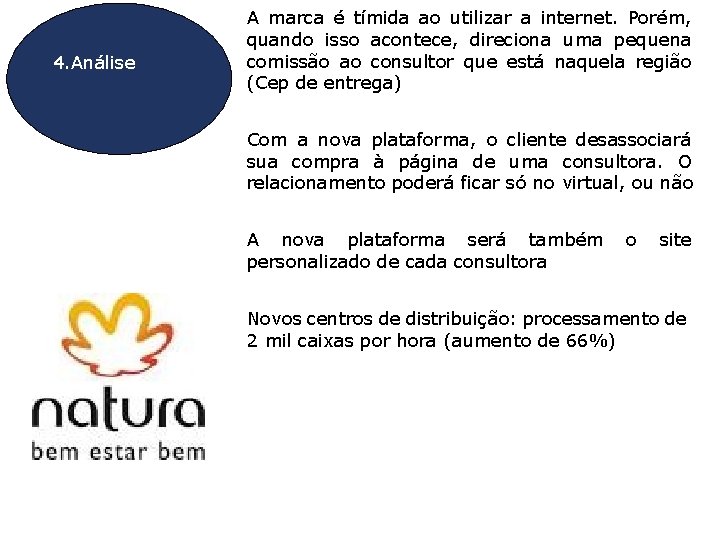 4.Análise

A marca é tímida ao utilizar a internet. Porém, quando isso acontece, direciona uma pequena comissão ao consultor que está naquela região (Cep de entrega)

Com a nova plataforma, o cliente desassociará sua compra à página de uma consultora. O relacionamento poderá ficar só no virtual, ou não

A nova plataforma será também o site personalizado de cada consultora

Novos centros de distribuição: processamento de 2 mil caixas por hora (aumento de 66%)

natura
bem estar bem